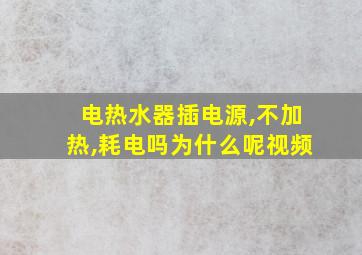 电热水器插电源,不加热,耗电吗为什么呢视频